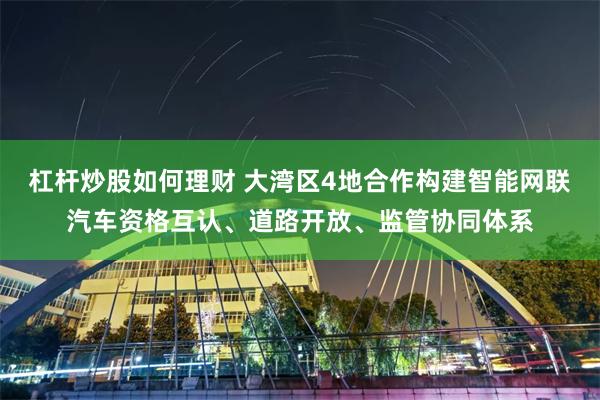 杠杆炒股如何理财 大湾区4地合作构建智能网联汽车资格互认、道路开放、监管协同体系